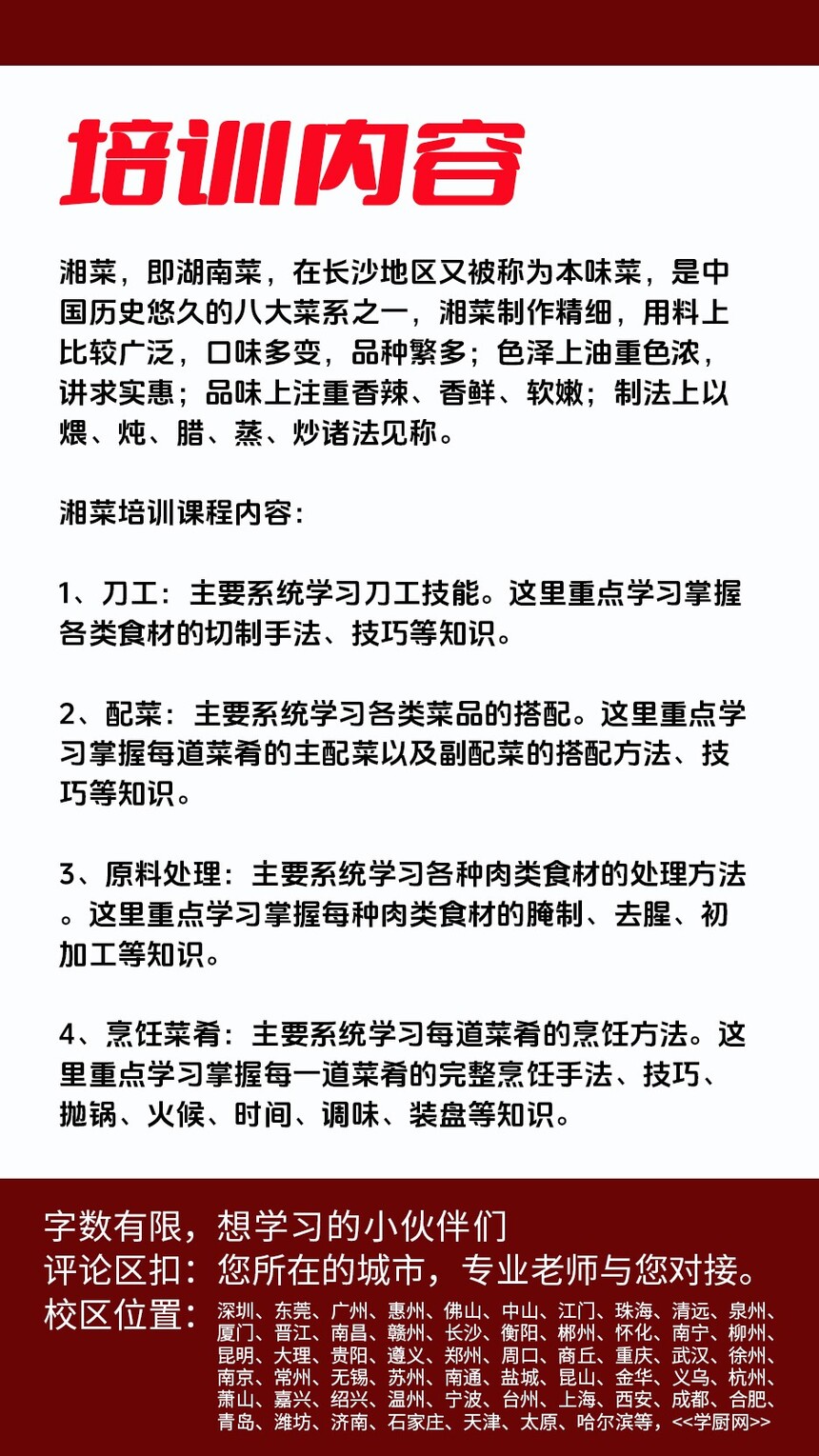 培训内容

湘菜，即湖南菜，在长沙地区又被称为本味菜，是中国历史悠久的八大菜系之一，湘菜制作精细，用料上比较广泛，口味多变，品种繁多；色泽上油重色浓，讲求实惠；品味上注重香辣、香鲜、软嫩；制法上以煨、炖、腊、蒸、炒诸法见称。

湘菜培训课程内容：

1、刀工：主要系统学习刀工技能。这里重点学习掌握各类食材的切制手法、技巧等知识。

2、配菜：主要系统学习各类菜品的搭配。这里重点学习掌握每道菜肴的主配菜以及副配菜的搭配方法、技巧等知识。

3、原料处理：主要系统学习各种肉类食材的处理方法。这里重点学习掌握每种肉类食材的腌制、去腥、初加工等知识。

4、烹饪菜肴：主要系统学习每道菜肴的烹饪方法。这里重点学习掌握每一道菜肴的完整烹饪手法、技巧、抛锅、火候、时间、调味、装盘等知识。

字数有限，想学习的小伙伴们
评论区扣：您所在的城市，专业老师与您对接。
校区位置：深圳、东莞、广州、惠州、佛山、中山、江门、珠海、清远、泉州、厦门、晋江、南昌、赣州、长沙、衡阳、郴州、怀化、南宁、柳州、昆明、大理、贵阳、遵义、郑州、周口、商丘、重庆、武汉、徐州、南京、常州、无锡、苏州、南通、盐城、昆山、金华、义乌、杭州、萧山、嘉兴、绍兴、温州、宁波、台州、上海、西安、成都、合肥、青岛、潍坊、济南、石家庄、天津、太原、哈尔滨等，<<学厨网>>